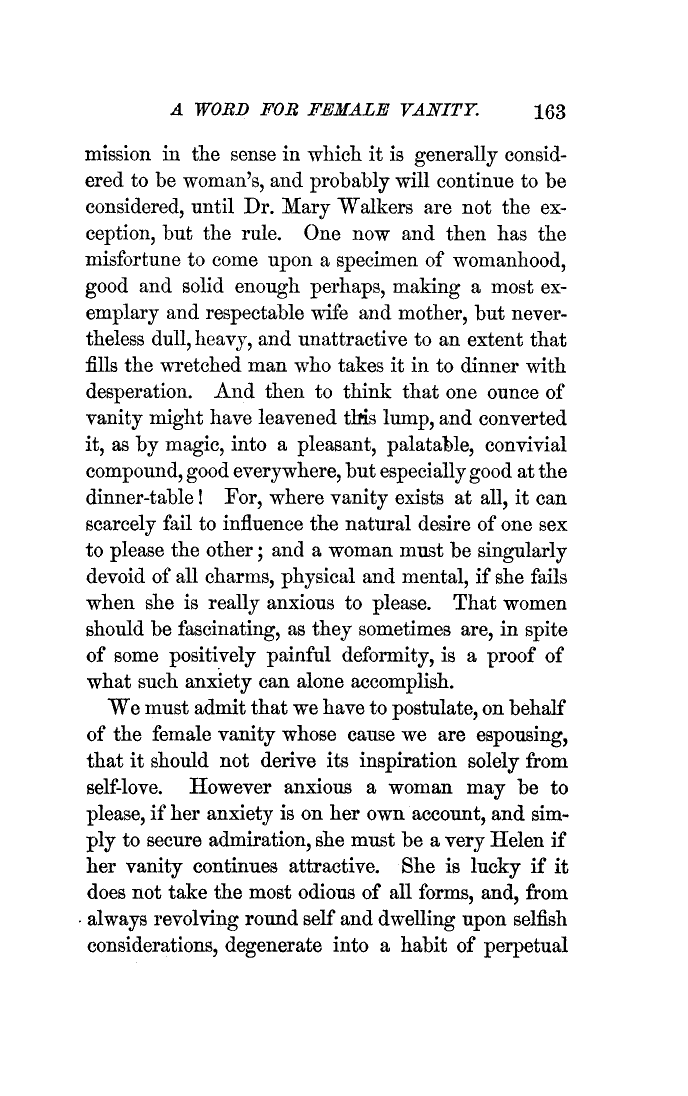 A WORD FOR FEMALE VANITY. 163

mission in the sense in which it is generally considered to be woman's, and probably will continue to be considered, until Dr. Mary Walkers are not the exception, but the rule. One now and then has the misfortune to come upon a specimen of womanhood, good and solid enough perhaps, making a most exemplary and respectable wife and mother, but nevertheless dull, heavy, and unattractive to an extent that fills the wretched man who takes it in to dinner with desperation. And then to think that one ounce of vanity might have leavened this lump, and converted it, as by magic, into a pleasant, palatable, convivial compound, good everywhere, but especially good at the dinner-table! For, where vanity exists at all, it can scarcely fail to influence the natural desire of one sex to please the other; and a woman must be singularly devoid of all charms, physical and mental, if she fails when she is really anxious to please. That women should be fascinating, as they sometimes are, in spite of some positively painful deformity, is a proof of what such anxiety can alone accomplish.

We must admit that we have to postulate, on behalf of the female vanity whose cause we are espousing, that it should not derive its inspiration solely from self-love. However anxious a woman may be to please, if her anxiety is on her own account, and simply to secure admiration, she must be a very Helen if her vanity continues attractive. She is lucky if it does not take the most odious of all forms, and, from always revolving round self and dwelling upon selfish considerations, degenerate into a habit of perpetual